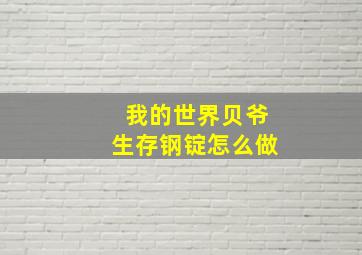 我的世界贝爷
生存钢锭怎么做